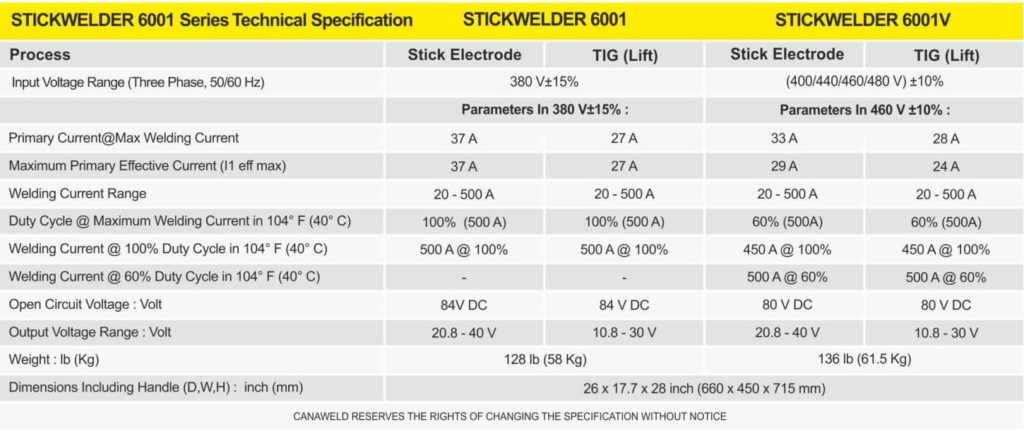 | STICKWELDER 6001 Series Technical Specification | STICKWELDER 6001 | | STICKWELDER 6001V | |
|---|---|---|---|---|
| Process | Stick Electrode | TIG (Lift) | Stick Electrode | TIG (Lift) |
| Input Voltage Range (Three Phase, 50/60 Hz) | 380 V±15% | | (400/440/460/480 V) ±10% | |
| | Parameters In 380 V±15% : | | Parameters In 460 V ±10% : | |
| Primary Current@Max Welding Current | 37 A | 27 A | 33 A | 28 A |
| Maximum Primary Effective Current (I1 eff max) | 37 A | 27 A | 29 A | 24 A |
| Welding Current Range | 20 - 500 A | 20 - 500 A | 20 - 500 A | 20 - 500 A |
| Duty Cycle @ Maximum Welding Current in 104° F (40° C) | 100% (500 A) | 100% (500 A) | 60% (500A) | 60% (500A) |
| Welding Current @ 100% Duty Cycle in 104° F (40° C) | 500 A @ 100% | 500 A @ 100% | 450 A @ 100% | 450 A @ 100% |
| Welding Current @ 60% Duty Cycle in 104° F (40° C) | - | - | 500 A @ 60% | 500 A @ 60% |
| Open Circuit Voltage : Volt | 84V DC | 84 V DC | 80 V DC | 80 V DC |
| Output Voltage Range : Volt | 20.8 - 40 V | 10.8 - 30 V | 20.8 - 40 V | 10.8 - 30 V |
| Weight : lb (Kg) | 128 lb (58 Kg) | | 136 lb (61.5 Kg) | |
| Dimensions Including Handle (D,W,H) : inch (mm) | 26 x 17.7 x 28 inch (660 x 450 x 715 mm) | | | |

CANAWELD RESERVES THE RIGHTS OF CHANGING THE SPECIFICATION WITHOUT NOTICE